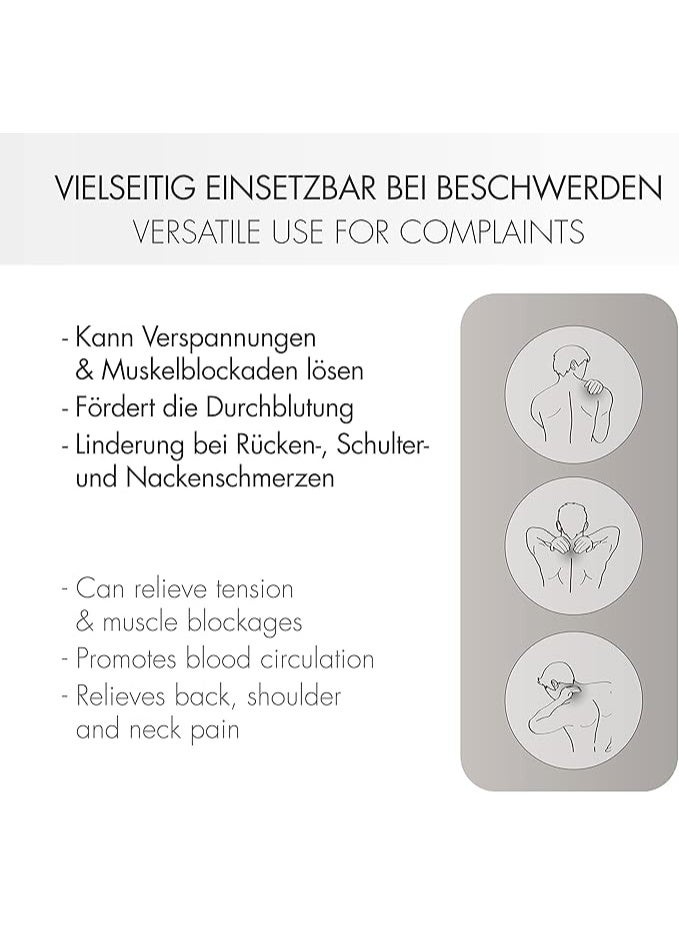 VIELSEITIG EINSETZBAR BEI BESCHWERDEN
VERSATILE USE FOR COMPLAINTS

- Kann Verspannungen & Muskelblockaden lösen
- Fördert die Durchblutung
- Linderung bei Rücken-, Schulter- und Nackenschmerzen

- Can relieve tension & muscle blockages
- Promotes blood circulation
- Relieves back, shoulder and neck pain